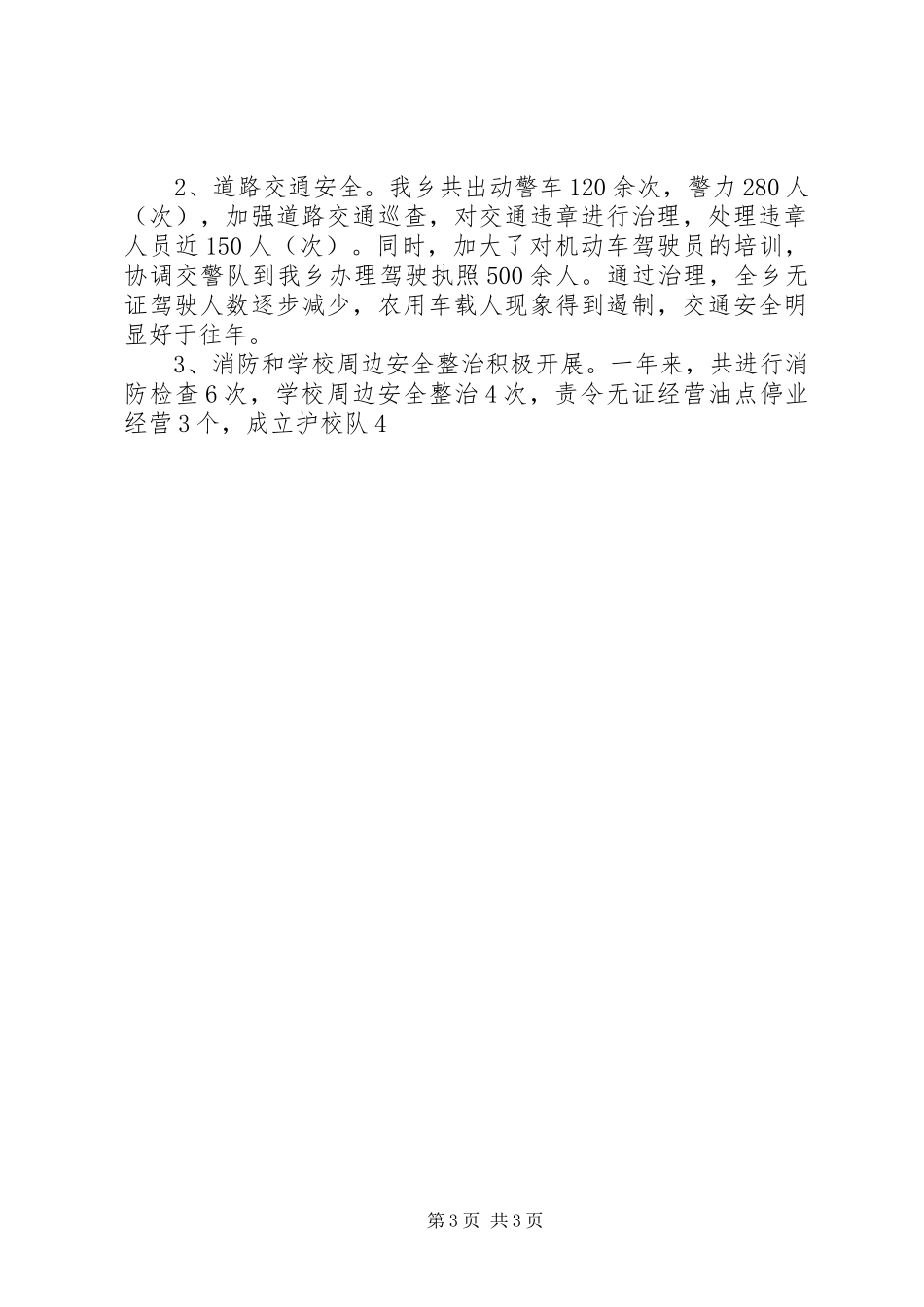 2、道路交通安全。我乡共出动警车120余次，警力280人（次），加强道路交通巡查，对交通违章进行治理，处理违章人员近150人（次）。同时，加大了对机动车驾驶员的培训，协调交警队到我乡办理驾驶执照500余人。通过治理，全乡无证驾驶人数逐步减少，农用车载人现象得到遏制，交通安全明显好于往年。

3、消防和学校周边安全整治积极开展。一年来，共进行消防检查6次，学校周边安全整治4次，责令无证经营油点停业经营3个，成立护校队4

第3页 共3页